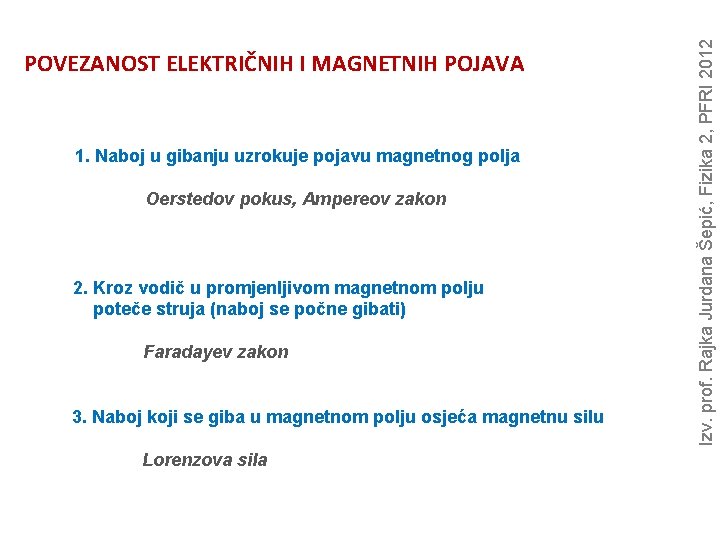 POVEZANOST ELEKTRIČNIH I MAGNETNIH POJAVA

1. Naboj u gibanju uzrokuje pojavu magnetnog polja

Oerstedov pokus, Ampereov zakon

2. Kroz vodič u promjenljivom magnetnom polju poteče struja (naboj se počne gibati)

Faradayev zakon

3. Naboj koji se giba u magnetnom polju osjeća magnetnu silu

Lorenzova sila

Izv. prof. Rajka Jurdana Šepić, Fizika 2, PFRI 2012